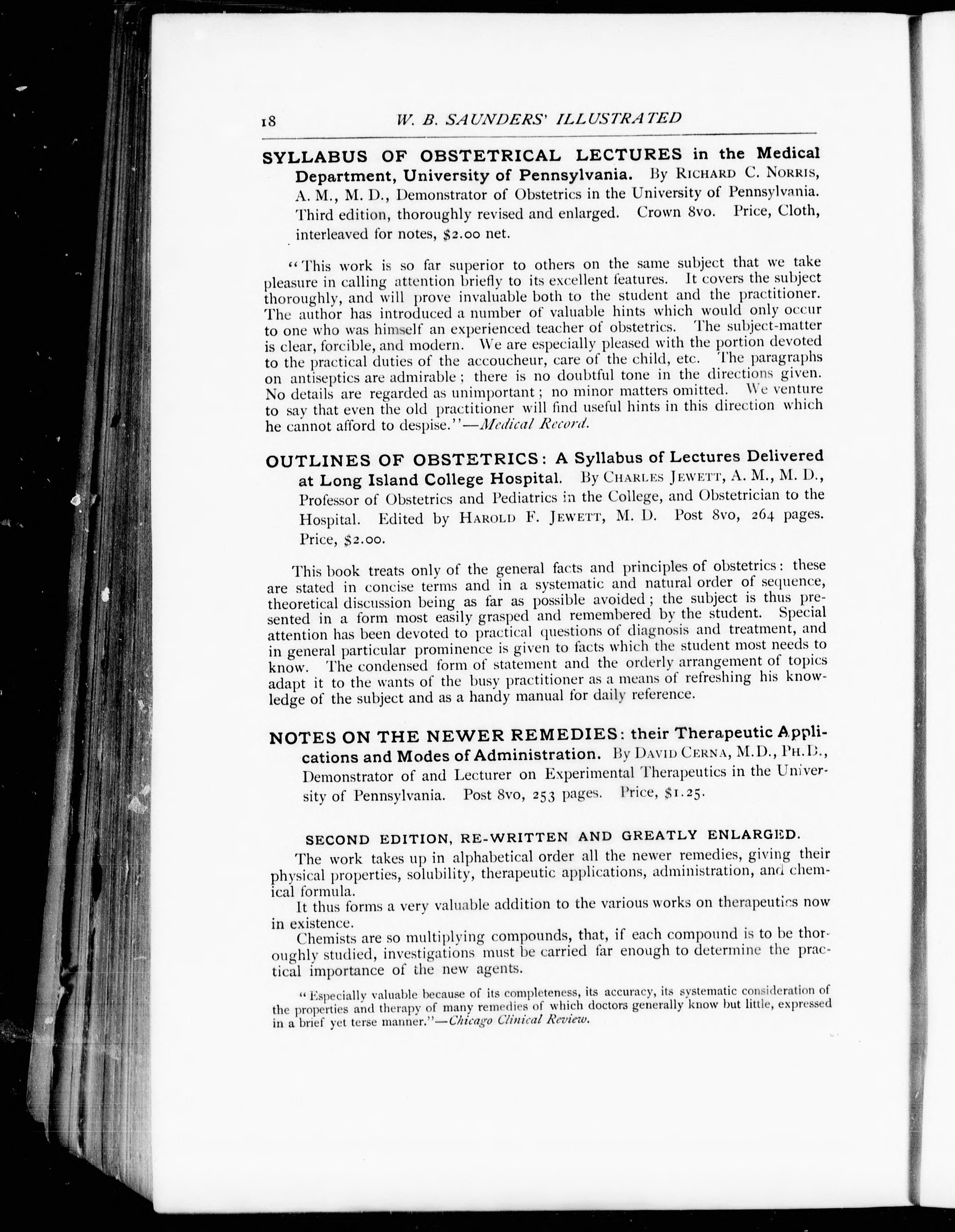 18 W. B. SAUNDERS' ILLUSTRATED

SYLLABUS OF OBSTETRICAL LECTURES in the Medical Department, University of Pennsylvania. By RICHARD C. NORRIS, A. M., M. D., Demonstrator of Obstetrics in the University of Pennsylvania. Third edition, thoroughly revised and enlarged. Crown 8vo. Price, Cloth, interleaved for notes, $2.00 net.

"This work is so far superior to others on the same subject that we take pleasure in calling attention briefly to its excellent features. It covers the subject thoroughly, and will prove invaluable both to the student and the practitioner. The author has introduced a number of valuable hints which would only occur to one who was himself an experienced teacher of obstetrics. The subject-matter is clear, forcible, and modern. We are especially pleased with the portion devoted to the practical duties of the accoucheur, care of the child, etc. The paragraphs on antiseptics are admirable; there is no doubtful tone in the directions given. No details are regarded as unimportant; no minor matters omitted. We venture to say that even the old practitioner will find useful hints in this direction which he cannot afford to despise."—Medical Record.

OUTLINES OF OBSTETRICS: A Syllabus of Lectures Delivered at Long Island College Hospital. By CHARLES JEWETT, A. M., M. D., Professor of Obstetrics and Pediatrics in the College, and Obstetrician to the Hospital. Edited by HAROLD F. JEWETT, M. D. Post 8vo, 264 pages. Price, $2.00.

This book treats only of the general facts and principles of obstetrics: these are stated in concise terms and in a systematic and natural order of sequence, theoretical discussion being as far as possible avoided; the subject is thus presented in a form most easily grasped and remembered by the student. Special attention has been devoted to practical questions of diagnosis and treatment, and in general particular prominence is given to facts which the student most needs to know. The condensed form of statement and the orderly arrangement of topics adapt it to the wants of the busy practitioner as a means of refreshing his knowledge of the subject and as a handy manual for daily reference.

NOTES ON THE NEWER REMEDIES: their Therapeutic Applications and Modes of Administration. By DAVID CERNA, M.D., PH.D., Demonstrator of and Lecturer on Experimental Therapeutics in the University of Pennsylvania. Post 8vo, 253 pages. Price, $1.25.

SECOND EDITION, RE-WRITTEN AND GREATLY ENLARGED.

The work takes up in alphabetical order all the newer remedies, giving their physical properties, solubility, therapeutic applications, administration, and chemical formula.

It thus forms a very valuable addition to the various works on therapeutics now in existence.

Chemists are so multiplying compounds, that, if each compound is to be thoroughly studied, investigations must be carried far enough to determine the practical importance of the new agents.

"Especially valuable because of its completeness, its accuracy, its systematic consideration of the properties and therapy of many remedies of which doctors generally know but little, expressed in a brief yet terse manner."—Chicago Clinical Review.